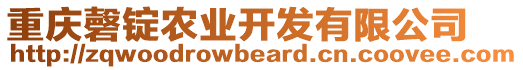 重庆磬锭农业开发有限公司
http://zqwoodrowbeard.cn.coovee.com